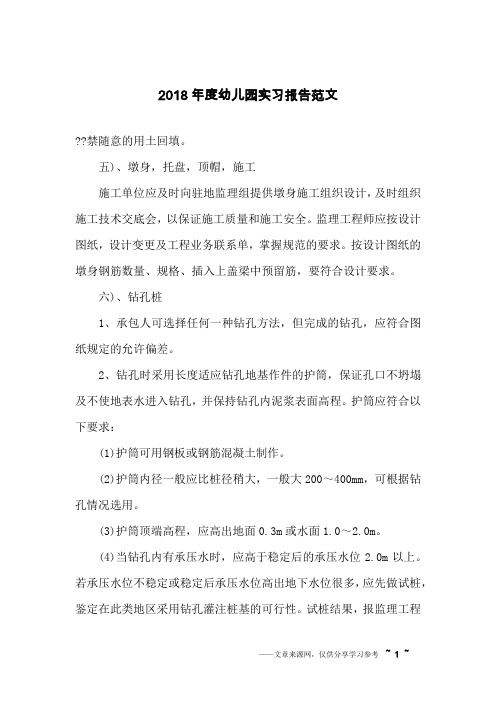 2018 年度幼儿园实习报告范文

??禁随意的用土回填。

五)、墩身，托盘，顶帽，施工

施工单位应及时向驻地监理组提供墩身施工组织设计，及时组织施工技术交底会，以保证施工质量和施工安全。监理工程师应按设计图纸，设计变更及工程业务联系单，掌握规范的要求。按设计图纸的墩身钢筋数量、规格、插入上盖梁中预留筋，要符合设计要求。

六)、钻孔桩

1、承包人可选择任何一种钻孔方法，但完成的钻孔，应符合图纸规定的允许偏差。

2、钻孔时采用长度适应钻孔地基作件的护筒，保证孔口不坍塌及不使地表水进入钻孔，并保持钻孔内泥浆表面高程。护筒应符合以下要求：

(1)护筒可用钢板或钢筋混凝土制作。

(2)护筒内径一般应比桩径稍大，一般大 200～400mm，可根据钻孔情况选用。

(3)护筒顶端高程，应高出地面 0.3m 或水面 1.0～2.0m。

(4)当钻孔内有承压水时，应高于稳定后的承压水位 2.0m 以上。若承压水位不稳定或稳定后承压水位高出地下水位很多，应先做试桩，鉴定在此类地区采用钻孔灌注桩基的可行性。试桩结果，报监理工程

——文章来源网，仅供分享学习参考 ~ 1 ~